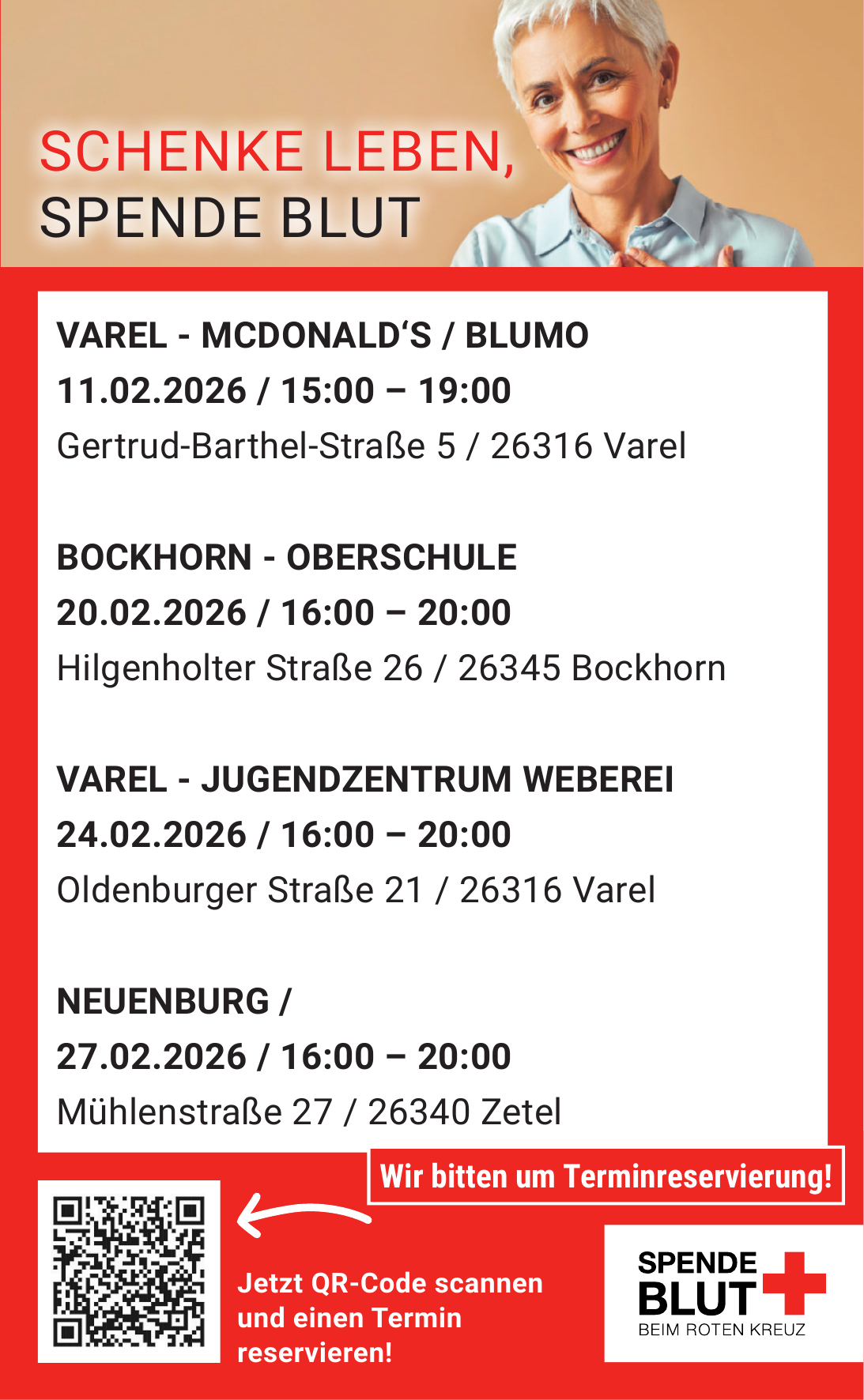 SCHENKE LEBEN,
SPENDE BLUT

VAREL - MCDONALD'S / BLUMO
11.02.2026 / 15:00 – 19:00
Gertrud-Barthel-Straße 5 / 26316 Varel

BOCKHORN - OBERSCHULE
20.02.2026 / 16:00 – 20:00
Hilgenholter Straße 26 / 26345 Bockhorn

VAREL - JUGENDZENTRUM WEBEREI
24.02.2026 / 16:00 – 20:00
Oldenburger Straße 21 / 26316 Varel

NEUENBURG /
27.02.2026 / 16:00 – 20:00
Mühlenstraße 27 / 26340 Zetel

Wir bitten um Terminreservierung!

Jetzt QR-Code scannen und einen Termin reservieren!

SPENDE
BLUT
BEIM ROTEN KREUZ